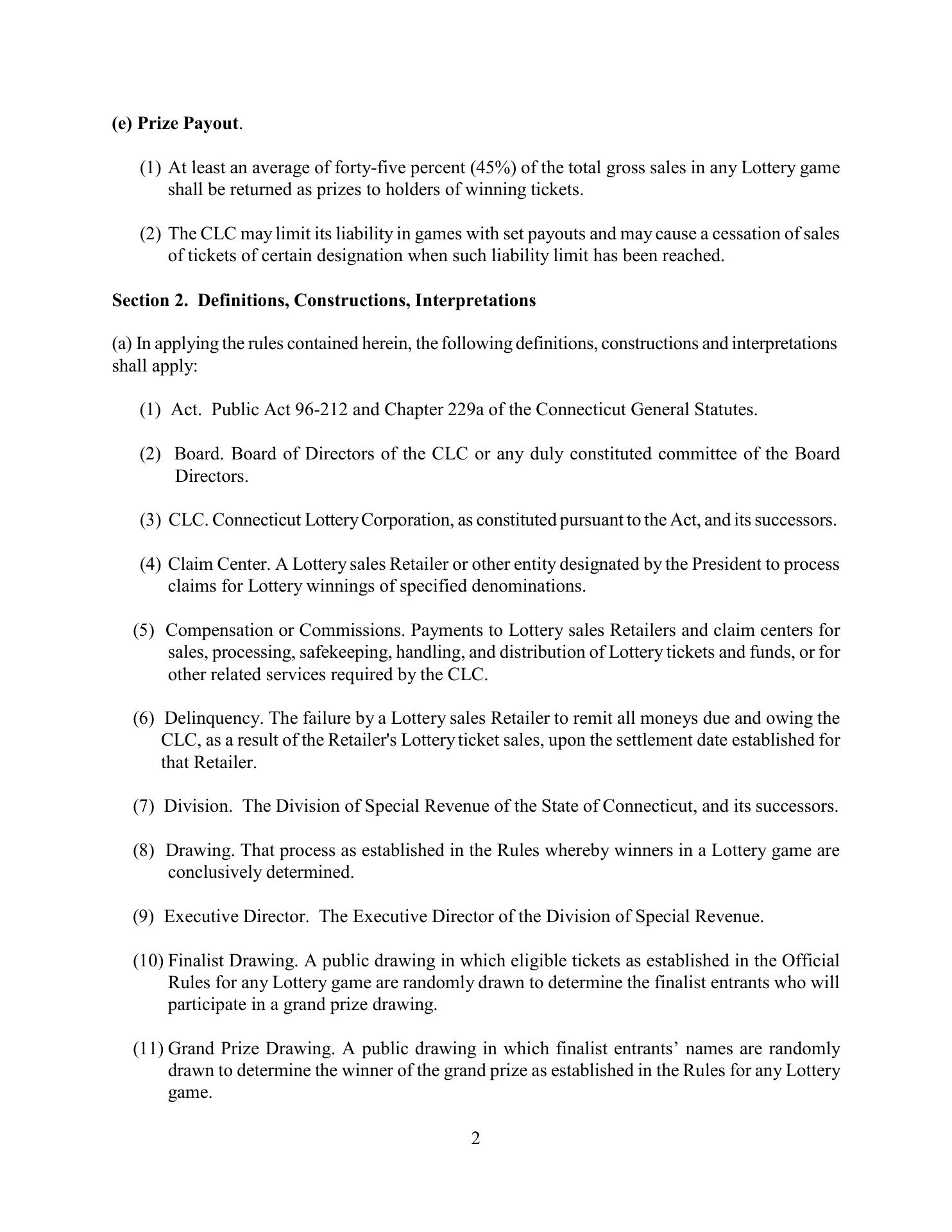 (e) Prize Payout.

(1) At least an average of forty-five percent (45%) of the total gross sales in any Lottery game shall be returned as prizes to holders of winning tickets.

(2) The CLC may limit its liability in games with set payouts and may cause a cessation of sales of tickets of certain designation when such liability limit has been reached.

Section 2. Definitions, Constructions, Interpretations

(a) In applying the rules contained herein, the following definitions, constructions and interpretations shall apply:

(1) Act. Public Act 96-212 and Chapter 229a of the Connecticut General Statutes.

(2) Board. Board of Directors of the CLC or any duly constituted committee of the Board Directors.

(3) CLC. Connecticut Lottery Corporation, as constituted pursuant to the Act, and its successors.

(4) Claim Center. A Lottery sales Retailer or other entity designated by the President to process claims for Lottery winnings of specified denominations.

(5) Compensation or Commissions. Payments to Lottery sales Retailers and claim centers for sales, processing, safekeeping, handling, and distribution of Lottery tickets and funds, or for other related services required by the CLC.

(6) Delinquency. The failure by a Lottery sales Retailer to remit all moneys due and owing the CLC, as a result of the Retailer's Lottery ticket sales, upon the settlement date established for that Retailer.

(7) Division. The Division of Special Revenue of the State of Connecticut, and its successors.

(8) Drawing. That process as established in the Rules whereby winners in a Lottery game are conclusively determined.

(9) Executive Director. The Executive Director of the Division of Special Revenue.

(10) Finalist Drawing. A public drawing in which eligible tickets as established in the Official Rules for any Lottery game are randomly drawn to determine the finalist entrants who will participate in a grand prize drawing.

(11) Grand Prize Drawing. A public drawing in which finalist entrants’ names are randomly drawn to determine the winner of the grand prize as established in the Rules for any Lottery game.

2